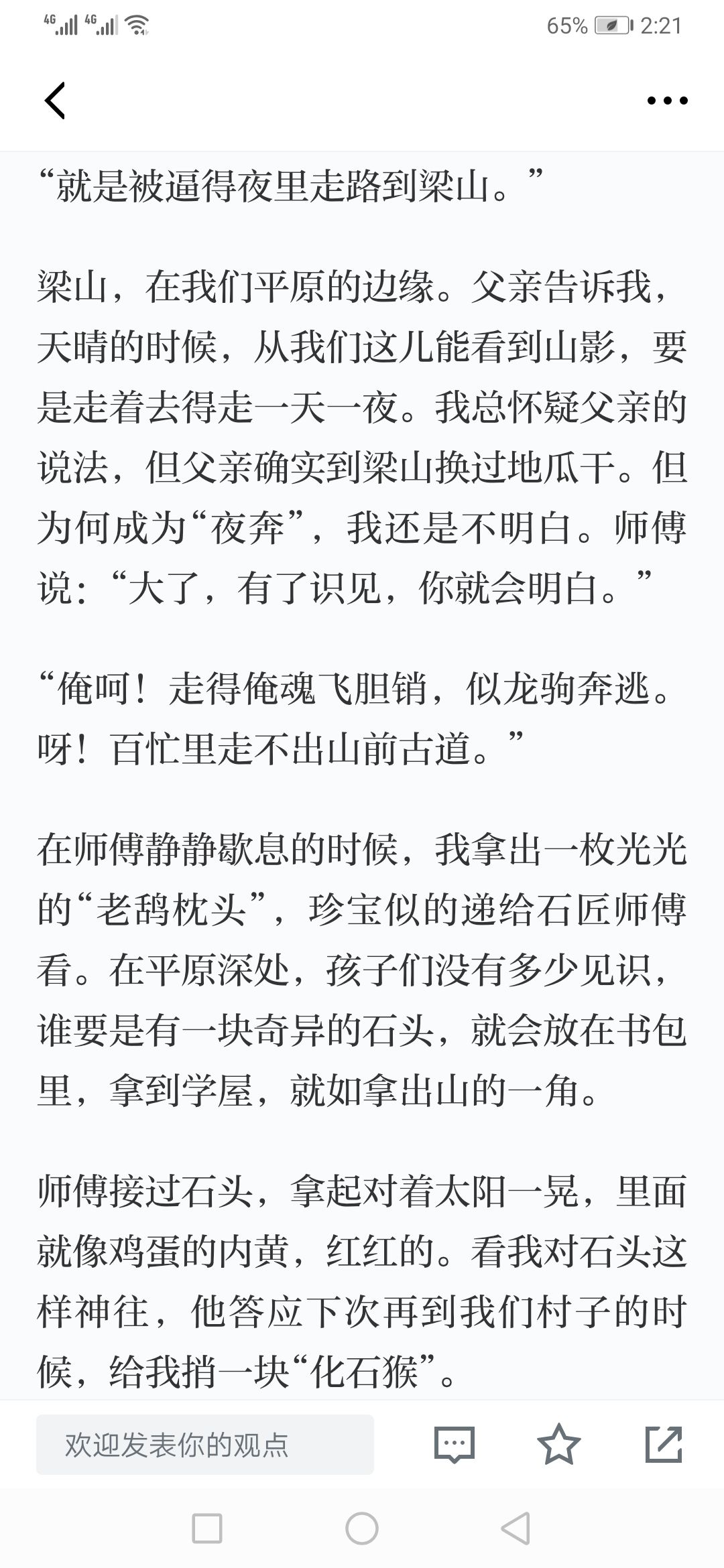 4G 4G 65% 2:21

“就是被逼得夜里走路到梁山。”

梁山，在我们平原的边缘。父亲告诉我，天晴的时候，从我们这儿能看到山影，要是走着去得走一天一夜。我总怀疑父亲的说法，但父亲确实到梁山换过地瓜干。但为何成为“夜奔”，我还是不明白。师傅说：“大了，有了识见，你就会明白。”

“俺呵！走得俺魂飞胆销，似龙驹奔逃。呀！百忙里走不出山前古道。”

在师傅静静歇息的时候，我拿出一枚光光的“老鸹枕头”，珍宝似的递给石匠师傅看。在平原深处，孩子们没有多少见识，谁要是有一块奇异的石头，就会放在书包里，拿到学屋，就如拿出山的一角。

师傅接过石头，拿起对着太阳一晃，里面就像鸡蛋的内黄，红红的。看我对石头这样神往，他答应下次再到我们村子的时候，给我捎一块“化石猴”。

欢迎发表你的观点